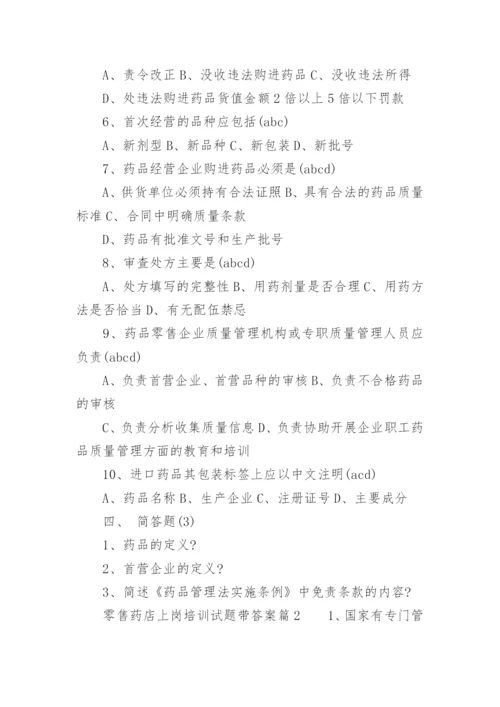 A、责令改正 B、没收违法购进药品 C、没收违法所得

D、处违法购进药品货值金额 2 倍以上 5 倍以下罚款

6、首次经营的品种应包括(abc)

A、新剂型 B、新品种 C、新包装 D、新批号

7、药品经营企业购进药品必须是(abcd)

A、供货单位必须持有合法证照 B、具有合法的药品质量标准 C、合同中明确质量条款

D、药品有批准文号和生产批号

8、审查处方主要是(abcd)

A、处方填写的完整性 B、用药剂量是否合理 C、用药方法是否恰当 D、有无配伍禁忌

9、药品零售企业质量管理机构或专职质量管理人员应负责(abcd)

A、负责首营企业、首营品种的审核 B、负责不合格药品的审核

C、负责分析收集质量信息 D、负责协助开展企业职工药品质量管理方面的教育和培训

10、进口药品其包装标签上应以中文注明(acd)

A、药品名称 B、生产企业 C、注册证号 D、主要成分

四、 简答题(3)

1、药品的定义?

2、首营企业的定义?

3、简述《药品管理法实施条例》中免责条款的内容?

零售药店上岗培训试题带答案篇 2　　1、国家有专门管